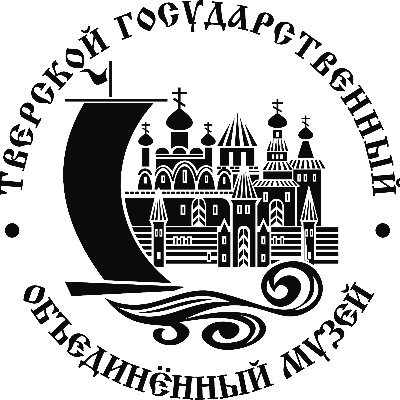 ТВЕРСКОЙ ГОСУДАРСТВЕННЫЙ
ОБЪЕДИНЁННЫЙ МУЗЕЙ